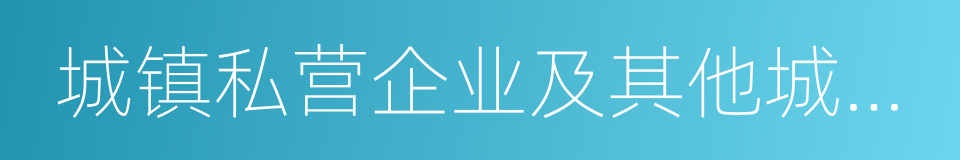 城镇私营企业及其他城...